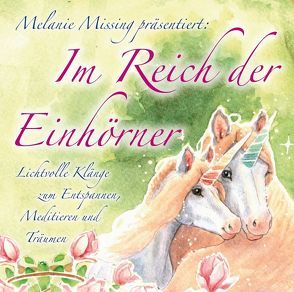 Melanie Missing präsentiert:

Im Reich der Einhörner

Lichtvolle Klänge zum Entspannen, Meditieren und Träumen